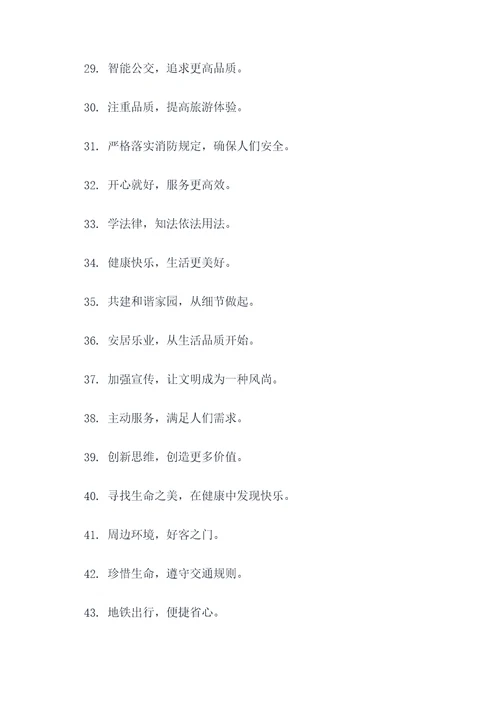 29. 智能公交，追求更高品质。

30. 注重品质，提高旅游体验。

31. 严格落实消防规定，确保人们安全。

32. 开心就好，服务更高效。

33. 学法律，知法依法用法。

34. 健康快乐，生活更美好。

35. 共建和谐家园，从细节做起。

36. 安居乐业，从生活品质开始。

37. 加强宣传，让文明成为一种风尚。

38. 主动服务，满足人们需求。

39. 创新思维，创造更多价值。

40. 寻找生命之美，在健康中发现快乐。

41. 周边环境，好客之门。

42. 珍惜生命，遵守交通规则。

43. 地铁出行，便捷省心。